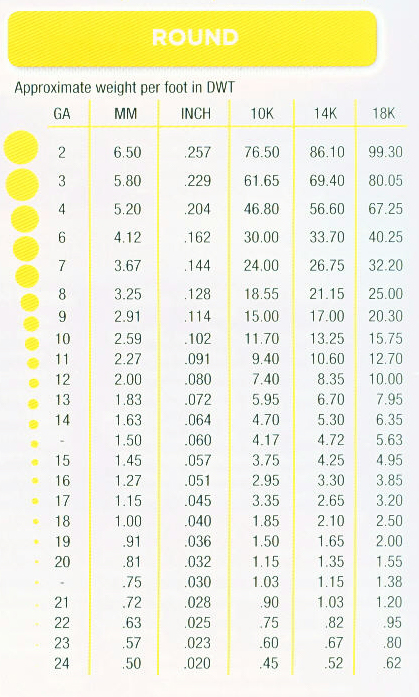 ROUND

Approximate weight per foot in DWT

| GA | MM | INCH | 10K | 14K | 18K |
|---|---|---|---|---|---|
| 2 | 6.50 | .257 | 76.50 | 86.10 | 99.30 |
| 3 | 5.80 | .229 | 61.65 | 69.40 | 80.05 |
| 4 | 5.20 | .204 | 46.80 | 56.60 | 67.25 |
| 6 | 4.12 | .162 | 30.00 | 33.70 | 40.25 |
| 7 | 3.67 | .144 | 24.00 | 26.75 | 32.20 |
| 8 | 3.25 | .128 | 18.55 | 21.15 | 25.00 |
| 9 | 2.91 | .114 | 15.00 | 17.00 | 20.30 |
| 10 | 2.59 | .102 | 11.70 | 13.25 | 15.75 |
| 11 | 2.27 | .091 | 9.40 | 10.60 | 12.70 |
| 12 | 2.00 | .080 | 7.40 | 8.35 | 10.00 |
| 13 | 1.83 | .072 | 5.95 | 6.70 | 7.95 |
| 14 | 1.63 | .064 | 4.70 | 5.30 | 6.35 |
| - | 1.50 | .060 | 4.17 | 4.72 | 5.63 |
| 15 | 1.45 | .057 | 3.75 | 4.25 | 4.95 |
| 16 | 1.27 | .051 | 2.95 | 3.30 | 3.85 |
| 17 | 1.15 | .045 | 3.35 | 2.65 | 3.20 |
| 18 | 1.00 | .040 | 1.85 | 2.10 | 2.50 |
| 19 | .91 | .036 | 1.50 | 1.65 | 2.00 |
| 20 | .81 | .032 | 1.15 | 1.35 | 1.55 |
| - | .75 | .030 | 1.03 | 1.15 | 1.38 |
| 21 | .72 | .028 | .90 | 1.03 | 1.20 |
| 22 | .63 | .025 | .75 | .82 | .95 |
| 23 | .57 | .023 | .60 | .67 | .80 |
| 24 | .50 | .020 | .45 | .52 | .62 |